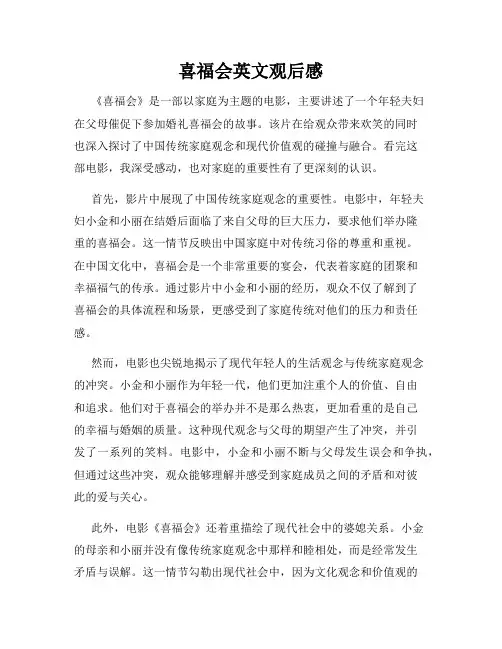 喜福会英文观后感

《喜福会》是一部以家庭为主题的电影，主要讲述了一个年轻夫妇在父母催促下参加婚礼喜福会的故事。该片在给观众带来欢笑的同时也深入探讨了中国传统家庭观念和现代价值观的碰撞与融合。看完这部电影，我深受感动，也对家庭的重要性有了更深刻的认识。

首先，影片中展现了中国传统家庭观念的重要性。电影中，年轻夫妇小金和小丽在结婚后面临了来自父母的巨大压力，要求他们举办隆重的喜福会。这一情节反映出中国家庭中对传统习俗的尊重和重视。在中国文化中，喜福会是一个非常重要的宴会，代表着家庭的团聚和幸福福气的传承。通过影片中小金和小丽的经历，观众不仅了解到了喜福会的具体流程和场景，更感受到了家庭传统对他们的压力和责任感。

然而，电影也尖锐地揭示了现代年轻人的生活观念与传统家庭观念的冲突。小金和小丽作为年轻一代，他们更加注重个人的价值、自由和追求。他们对于喜福会的举办并不是那么热衷，更加看重的是自己的幸福与婚姻的质量。这种现代观念与父母的期望产生了冲突，并引发了一系列的笑料。电影中，小金和小丽不断与父母发生误会和争执，但通过这些冲突，观众能够理解并感受到家庭成员之间的矛盾和对彼此的爱与关心。

此外，电影《喜福会》还着重描绘了现代社会中的婆媳关系。小金的母亲和小丽并没有像传统家庭观念中那样和睦相处，而是经常发生矛盾与误解。这一情节勾勒出现代社会中，因为文化观念和价值观的